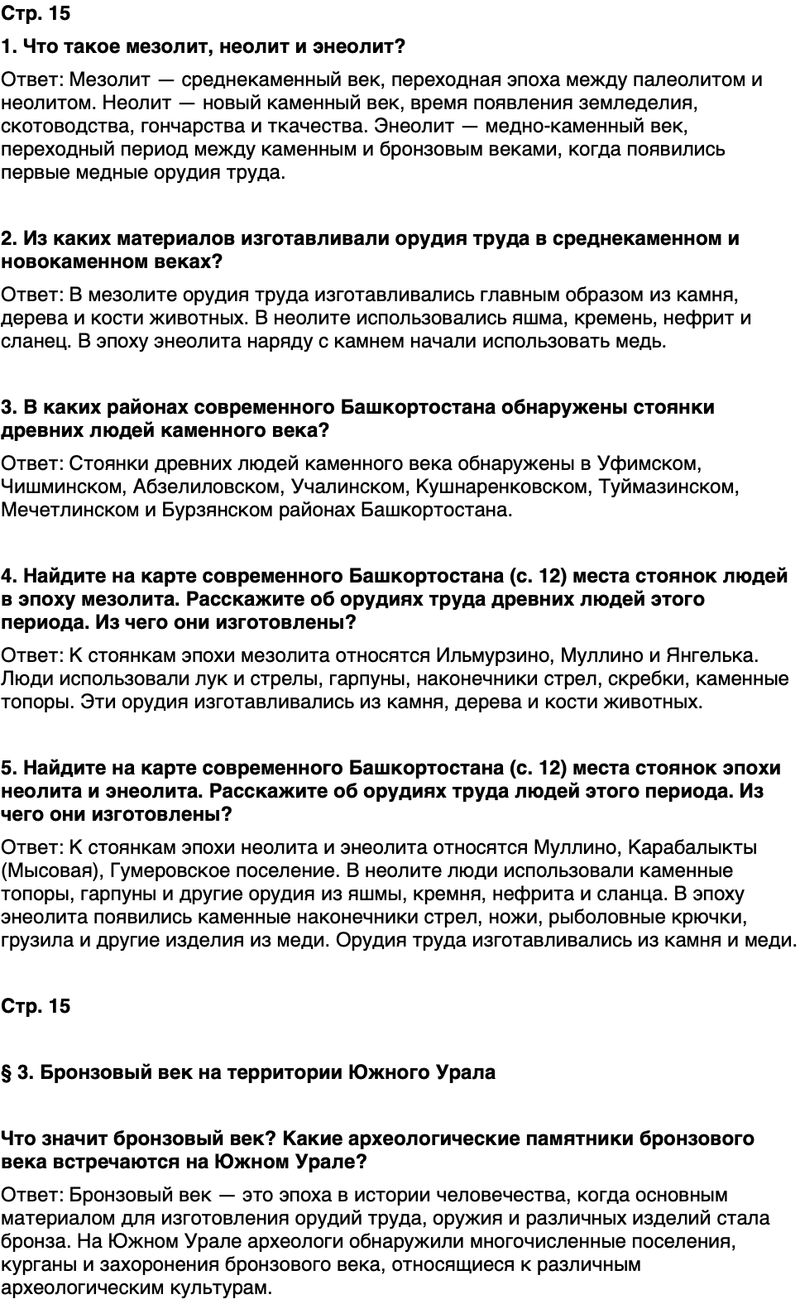 Стр. 15

1. Что такое мезолит, неолит и энеолит?

Ответ: Мезолит — среднекаменный век, переходная эпоха между палеолитом и неолитом. Неолит — новый каменный век, время появления земледелия, скотоводства, гончарства и ткачества. Энеолит — медно-каменный век, переходный период между каменным и бронзовым веками, когда появились первые медные орудия труда.

2. Из каких материалов изготавливали орудия труда в среднекаменном и новокаменном веках?

Ответ: В мезолите орудия труда изготавливались главным образом из камня, дерева и кости животных. В неолите использовались яшма, кремень, нефрит и сланец. В эпоху энеолита наряду с камнем начали использовать медь.

3. В каких районах современного Башкортостана обнаружены стоянки древних людей каменного века?

Ответ: Стоянки древних людей каменного века обнаружены в Уфимском, Чишминском, Абзелиловском, Учалинском, Кушнаренковском, Туймазинском, Мечетлинском и Бурзянском районах Башкортостана.

4. Найдите на карте современного Башкортостана (с. 12) места стоянок людей в эпоху мезолита. Расскажите об орудиях труда древних людей этого периода. Из чего они изготовлены?

Ответ: К стоянкам эпохи мезолита относятся Ильмурзино, Муллино и Янгелька. Люди использовали лук и стрелы, гарпуны, наконечники стрел, скребки, каменные топоры. Эти орудия изготавливались из камня, дерева и кости животных.

5. Найдите на карте современного Башкортостана (с. 12) места стоянок эпохи неолита и энеолита. Расскажите об орудиях труда людей этого периода. Из чего они изготовлены?

Ответ: К стоянкам эпохи неолита и энеолита относятся Муллино, Карабалыкты (Мысовая), Гумеровское поселение. В неолите люди использовали каменные топоры, гарпуны и другие орудия из яшмы, кремня, нефрита и сланца. В эпоху энеолита появились каменные наконечники стрел, ножи, рыболовные крючки, грузила и другие изделия из меди. Орудия труда изготавливались из камня и меди.

Стр. 15

§ 3. Бронзовый век на территории Южного Урала

Что значит бронзовый век? Какие археологические памятники бронзового века встречаются на Южном Урале?

Ответ: Бронзовый век — это эпоха в истории человечества, когда основным материалом для изготовления орудий труда, оружия и различных изделий стала бронза. На Южном Урале археологи обнаружили многочисленные поселения, курганы и захоронения бронзового века, относящиеся к различным археологическим культурам.